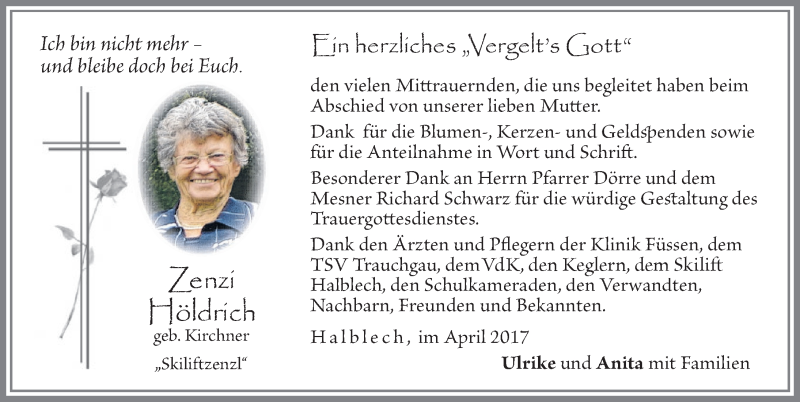 Ich bin nicht mehr –
und bleibe doch bei Euch.

Zenzi
Höldrich
geb. Kirchner
„Skiliftzenzl“

Ein herzliches „Vergelt's Gott“

den vielen Mittrauernden, die uns begleitet haben beim Abschied von unserer lieben Mutter.

Dank für die Blumen-, Kerzen- und Geldspenden sowie für die Anteilnahme in Wort und Schrift.

Besonderer Dank an Herrn Pfarrer Dörre und dem Mesner Richard Schwarz für die würdige Gestaltung des Trauergottesdienstes.

Dank den Ärzten und Pflegern der Klinik Füssen, dem TSV Trauchgau, dem VdK, den Keglern, dem Skilift Halblech, den Schulkameraden, den Verwandten, Nachbarn, Freunden und Bekannten.

Halblech, im April 2017

Ulrike und Anita mit Familien